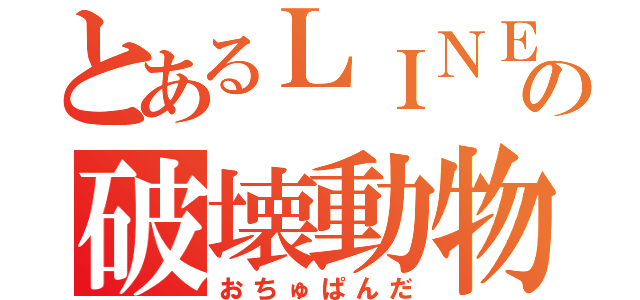 とあるＬＩＮＥの
破壊動物
おちゅぱんだ